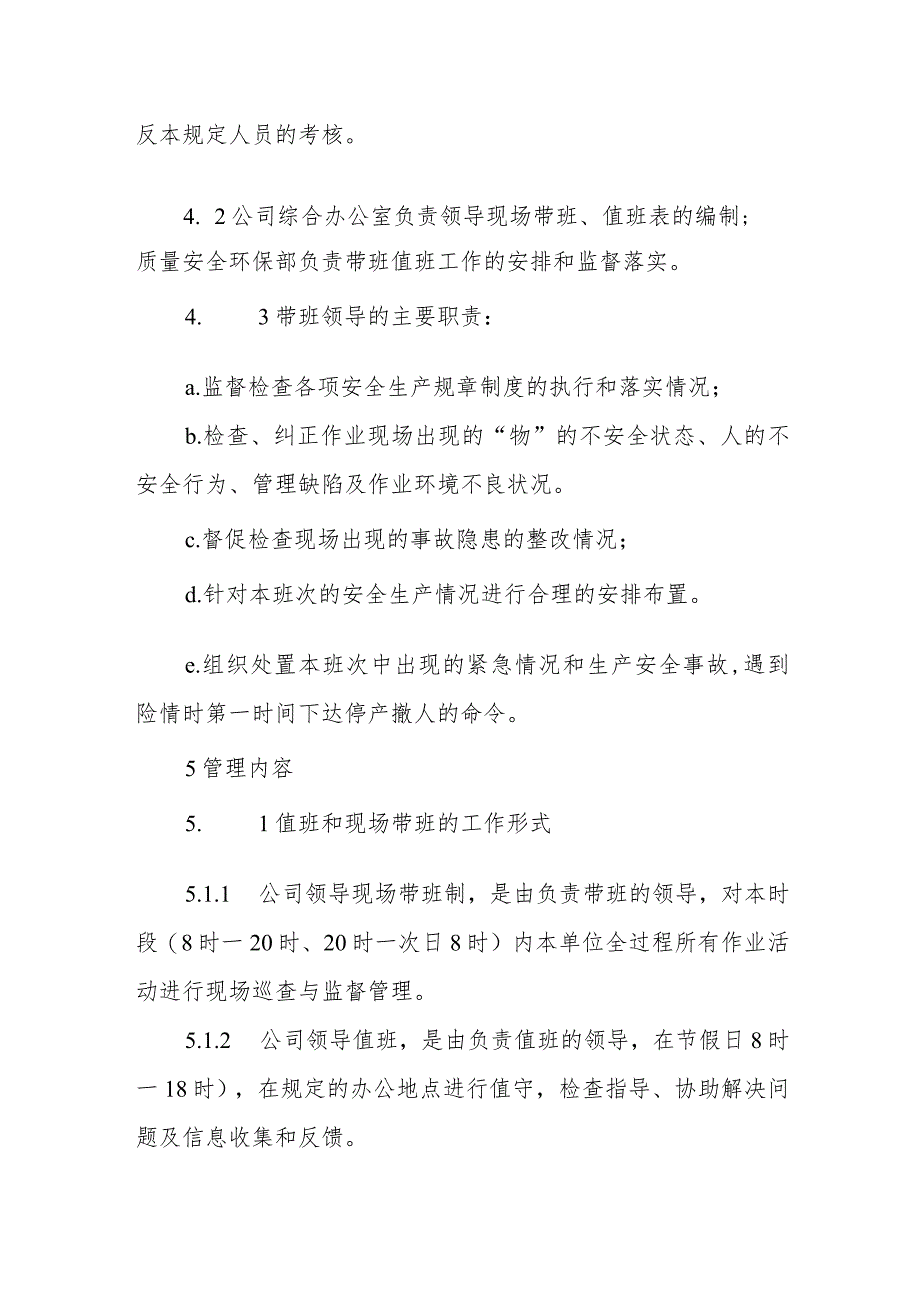 反本规定人员的考核。

4. 2公司综合办公室负责领导现场带班、值班表的编制；质量安全环保部负责带班值班工作的安排和监督落实。

4.　　3带班领导的主要职责：

a.监督检查各项安全生产规章制度的执行和落实情况；

b.检查、纠正作业现场出现的“物”的不安全状态、人的不安全行为、管理缺陷及作业环境不良状况。

c.督促检查现场出现的事故隐患的整改情况；

d.针对本班次的安全生产情况进行合理的安排布置。

e.组织处置本班次中出现的紧急情况和生产安全事故，遇到险情时第一时间下达停产撤人的命令。

5管理内容

5.　　1值班和现场带班的工作形式

5.1.1　公司领导现场带班制，是由负责带班的领导，对本时段（8时一20时、20时一次日8时）内本单位全过程所有作业活动进行现场巡查与监督管理。

5.1.2　公司领导值班，是由负责值班的领导，在节假日8时一18时），在规定的办公地点进行值守，检查指导、协助解决问题及信息收集和反馈。